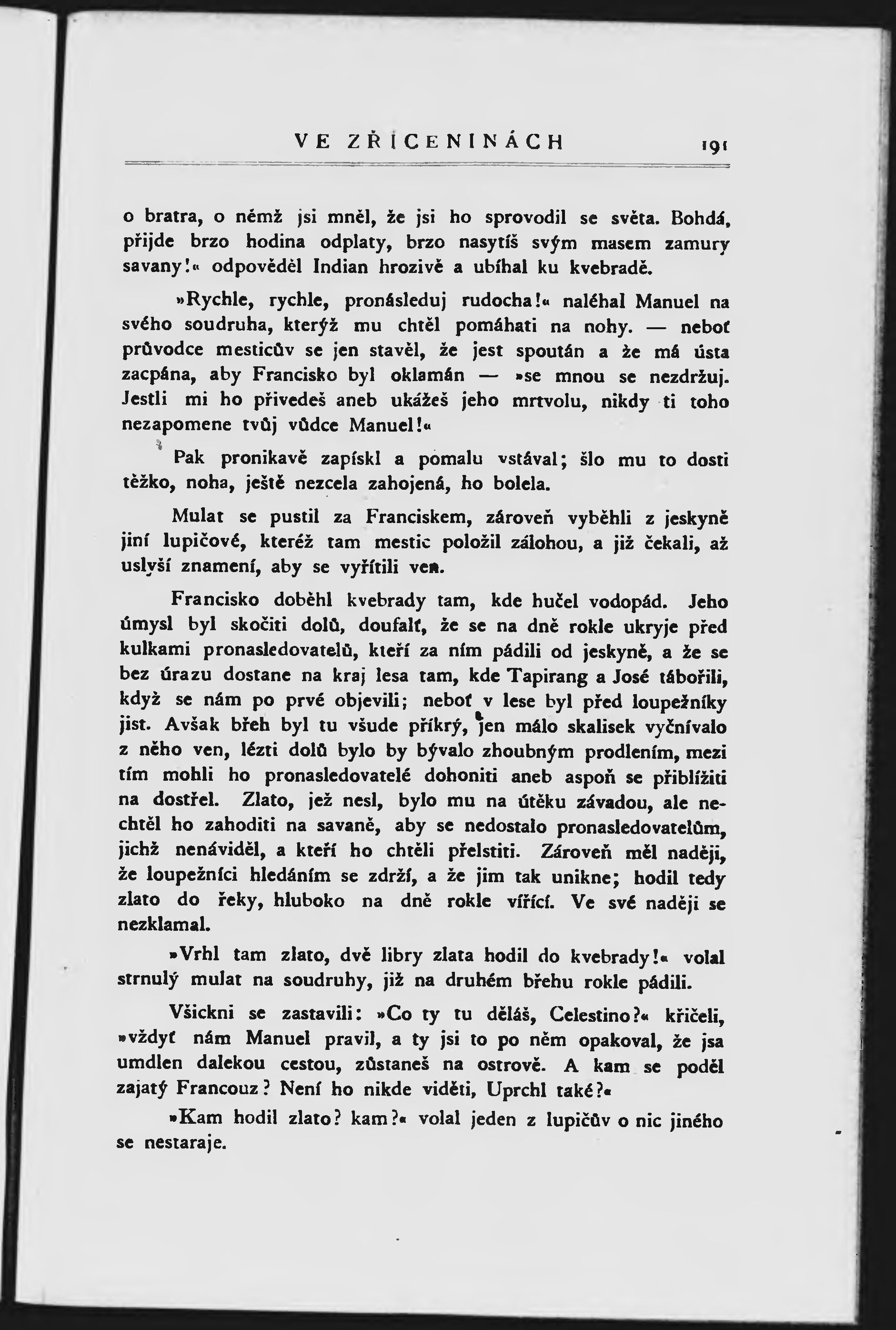 VE ZŘÍCENINÁCH 191

o bratra, o němž jsi mněl, že jsi ho sprovodil se světa. Bohdá, přijde brzo hodina odplaty, brzo nasytíš svým masem zamury savany!« odpověděl Indian hrozivě a ubíhal ku kvebradě.

»Rychle, rychle, pronásleduj rudocha!« naléhal Manuel na svého soudruha, kterýž mu chtěl pomáhati na nohy. — neboť průvodce mesticův se jen stavěl, že jest spoután a že má ústa zacpána, aby Francisko byl oklamán — »se mnou se nezdržuj. Jestli mi ho přivedeš aneb ukážeš jeho mrtvolu, nikdy ti toho nezapomene tvůj vůdce Manuel!«

Pak pronikavě zapískl a pomalu vstával; šlo mu to dosti těžko, noha, ještě nezcela zahojená, ho bolela.

Mulat se pustil za Franciskem, zároveň vyběhli z jeskyně jiní lupičové, kteréž tam mestic položil zálohou, a již čekali, až uslyší znamení, aby se vyřítili ven.

Francisko doběhl kvebrady tam, kde hučel vodopád. Jeho úmysl byl skočiti dolů, doufalť, že se na dně rokle ukryje před kulkami pronasledovatelů, kteří za ním pádili od jeskyně, a že se bez úrazu dostane na kraj lesa tam, kde Tapirang a José tábořili, když se nám po prvé objevili; neboť v lese byl před loupežníky jist. Avšak břeh byl tu všude příkrý, jen málo skalisek vyčnívalo z něho ven, lézti dolů bylo by bývalo zhoubným prodlením, mezi tím mohli ho pronasledovatelé dohoniti aneb aspoň se přiblížiti na dostřel. Zlato, jež nesl, bylo mu na útěku závadou, ale nechtěl ho zahoditi na savaně, aby se nedostalo pronasledovatelům, jichž nenáviděl, a kteří ho chtěli přelstiti. Zároveň měl naději, že loupežníci hledáním se zdrží, a že jim tak unikne; hodil tedy zlato do řeky, hluboko na dně rokle vířící. Ve své naději se nezklamal.

»Vrhl tam zlato, dvě libry zlata hodil do kvebrady!« volal strnulý mulat na soudruhy, již na druhém břehu rokle pádili.

Všickni se zastavili: »Co ty tu děláš, Celestino?« křičeli, »vždyť nám Manuel pravil, a ty jsi to po něm opakoval, že jsa umdlen dalekou cestou, zůstaneš na ostrově. A kam se poděl zajatý Francouz? Není ho nikde viděti, Uprchl také?«

»Kam hodil zlato? kam?« volal jeden z lupičův o nic jiného se nestaraje.